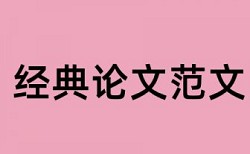 经典论文范文